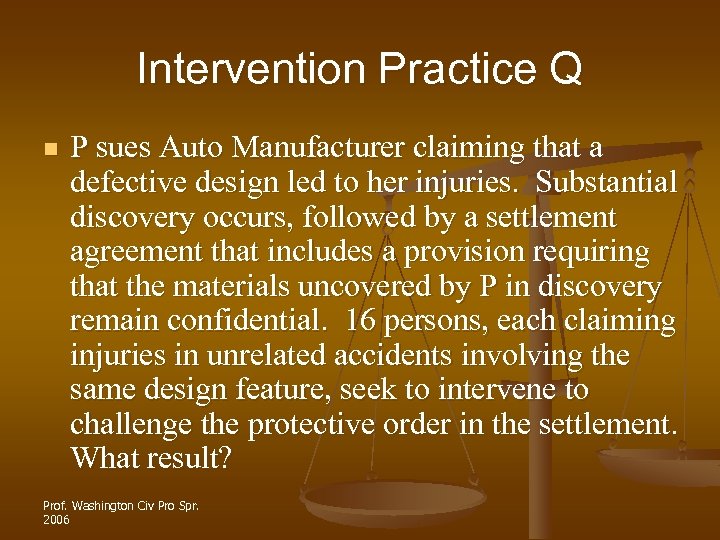 Intervention Practice Q

P sues Auto Manufacturer claiming that a defective design led to her injuries. Substantial discovery occurs, followed by a settlement agreement that includes a provision requiring that the materials uncovered by P in discovery remain confidential. 16 persons, each claiming injuries in unrelated accidents involving the same design feature, seek to intervene to challenge the protective order in the settlement. What result?

Prof. Washington Civ Pro Spr. 2006